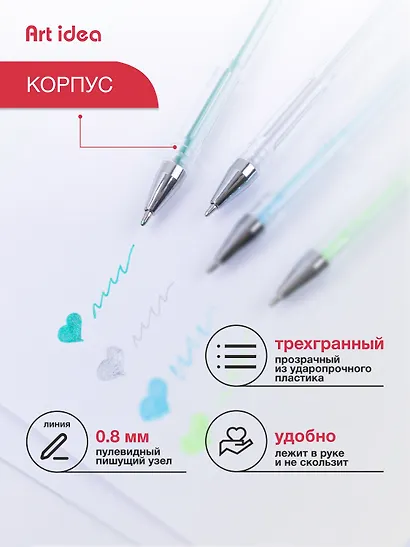 Art idea

КОРПУС

трехгранный
прозрачный из ударопрочного пластика

линия

0.8 мм
пулевидный пишущий узел

удобно
лежит в руке и не скользит